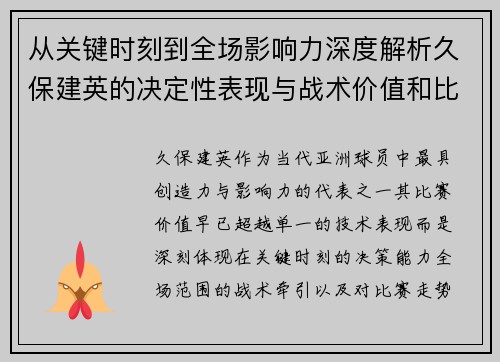 从关键时刻到全场影响力深度解析久保建英的决定性表现与战术价值和比

久保建英作为当代亚洲球员中最具创造力与影响力的代表之一其比赛价值早已超越单一的技术表现而是深刻体现在关键时刻的决策能力全场范围的战术牵引以及对比赛走势